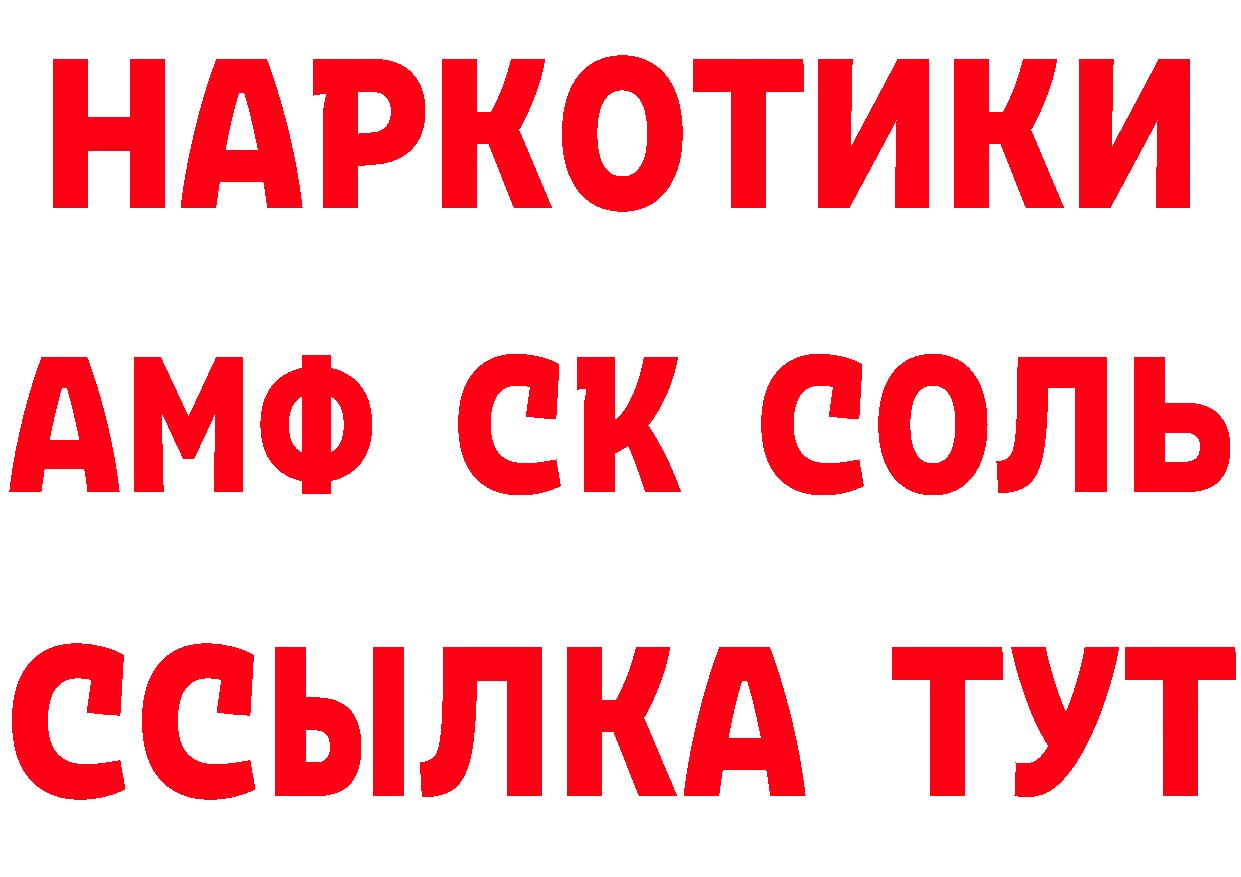 НАРКОТИКИ
АМФ СК СОЛЬ
ССЫЛКА ТУТ